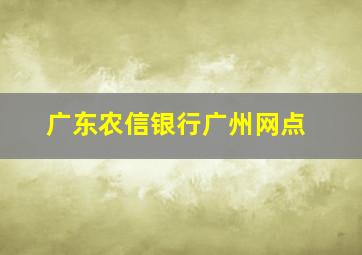 广东农信银行广州网点